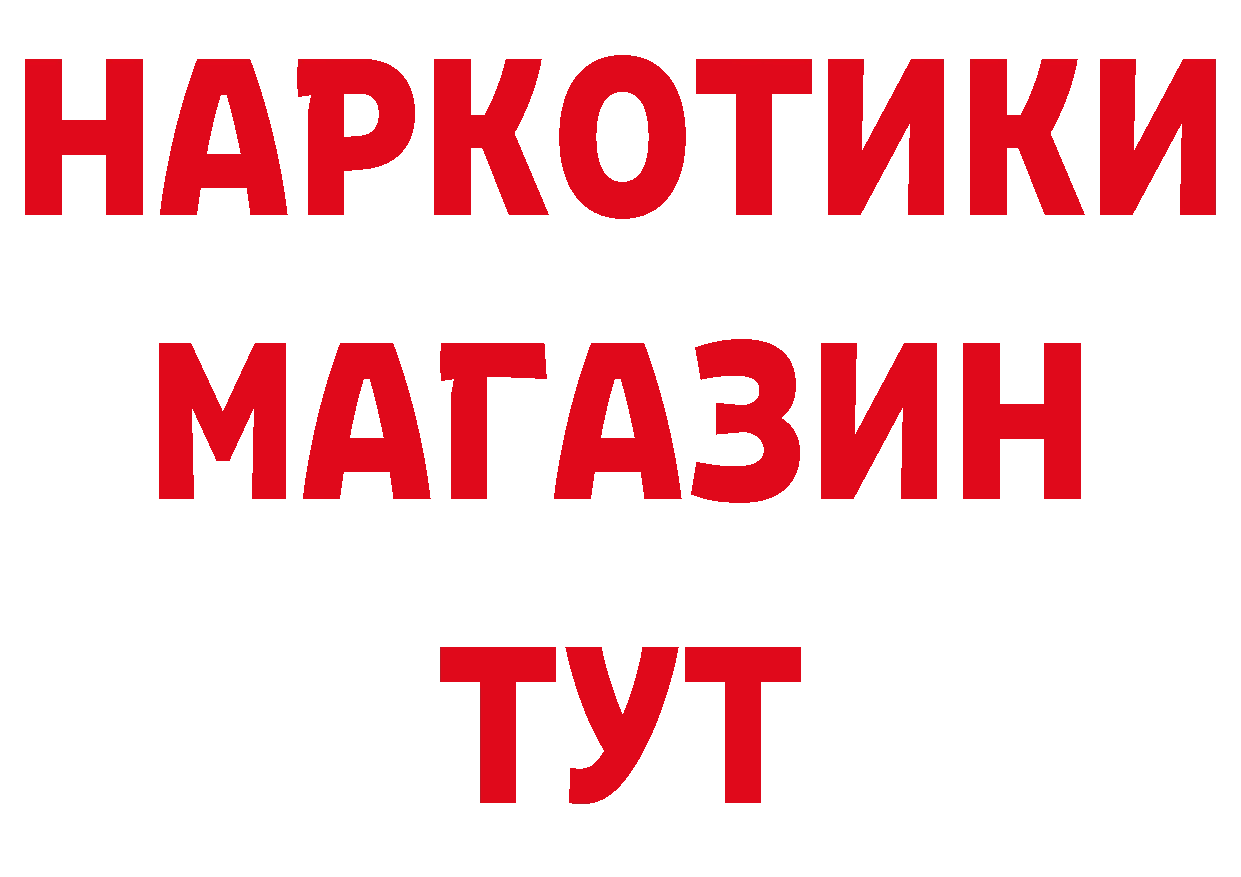 НАРКОТИКИ
МАГАЗИН
ТУТ